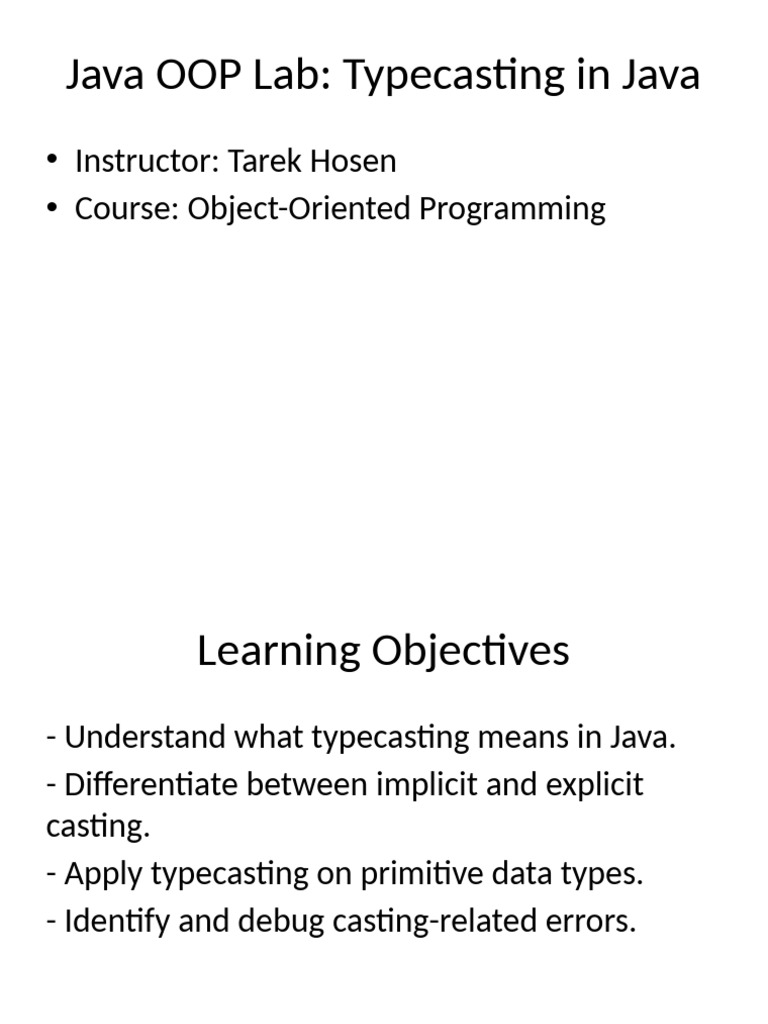 Java OOP Lab: Typecasting in Java

• Instructor: Tarek Hosen
• Course: Object-Oriented Programming

Learning Objectives

- Understand what typecasting means in Java.
- Differentiate between implicit and explicit casting.
- Apply typecasting on primitive data types.
- Identify and debug casting-related errors.